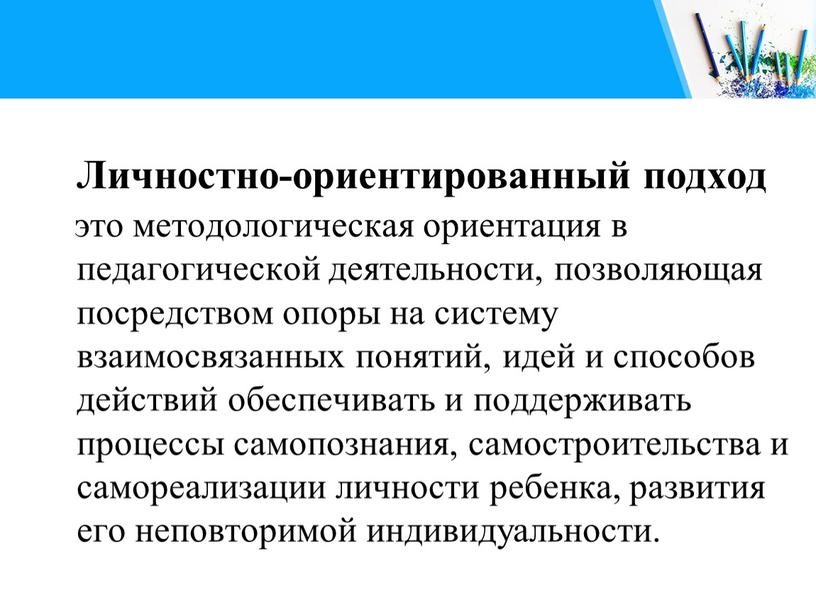 Личностно-ориентированный подход

это методологическая ориентация в педагогической деятельности, позволяющая посредством опоры на систему взаимосвязанных понятий, идей и способов действий обеспечивать и поддерживать процессы самопознания, самостроительства и самореализации личности ребенка, развития его неповторимой индивидуальности.